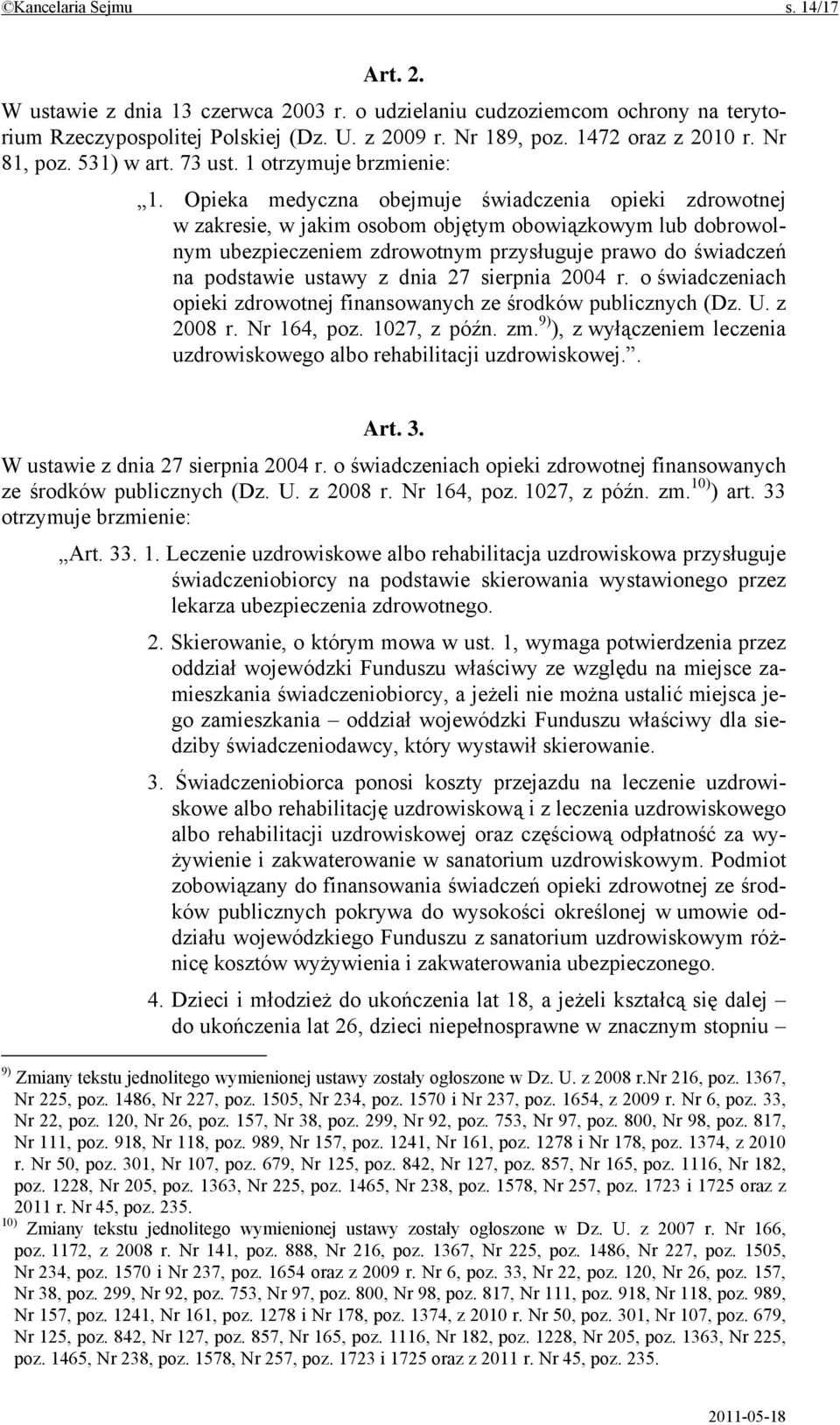 ©Kancelaria Sejmu s. 14/17

Art. 2.

W ustawie z dnia 13 czerwca 2003 r. o udzielaniu cudzoziemcom ochrony na terytorium Rzeczypospolitej Polskiej (Dz. U. z 2009 r. Nr 189, poz. 1472 oraz z 2010 r. Nr 81, poz. 531) w art. 73 ust. 1 otrzymuje brzmienie:

„1. Opieka medyczna obejmuje świadczenia opieki zdrowotnej w zakresie, w jakim osobom objętym obowiązkowym lub dobrowolnym ubezpieczeniem zdrowotnym przysługuje prawo do świadczeń na podstawie ustawy z dnia 27 sierpnia 2004 r. o świadczeniach opieki zdrowotnej finansowanych ze środków publicznych (Dz. U. z 2008 r. Nr 164, poz. 1027, z późn. zm.$^{9)}$), z wyłączeniem leczenia uzdrowiskowego albo rehabilitacji uzdrowiskowej.”.

Art. 3.

W ustawie z dnia 27 sierpnia 2004 r. o świadczeniach opieki zdrowotnej finansowanych ze środków publicznych (Dz. U. z 2008 r. Nr 164, poz. 1027, z późn. zm.$^{10)}$) art. 33 otrzymuje brzmienie:

„Art. 33. 1. Leczenie uzdrowiskowe albo rehabilitacja uzdrowiskowa przysługuje świadczeniobiorcy na podstawie skierowania wystawionego przez lekarza ubezpieczenia zdrowotnego.

2. Skierowanie, o którym mowa w ust. 1, wymaga potwierdzenia przez oddział wojewódzki Funduszu właściwy ze względu na miejsce zamieszkania świadczeniobiorcy, a jeżeli nie można ustalić miejsca jego zamieszkania – oddział wojewódzki Funduszu właściwy dla siedziby świadczeniodawcy, który wystawił skierowanie.

3. Świadczeniobiorca ponosi koszty przejazdu na leczenie uzdrowiskowe albo rehabilitację uzdrowiskową i z leczenia uzdrowiskowego albo rehabilitacji uzdrowiskowej oraz częściową odpłatność za wyżywienie i zakwaterowanie w sanatorium uzdrowiskowym. Podmiot zobowiązany do finansowania świadczeń opieki zdrowotnej ze środków publicznych pokrywa do wysokości określonej w umowie oddziału wojewódzkiego Funduszu z sanatorium uzdrowiskowym różnicę kosztów wyżywienia i zakwaterowania ubezpieczonego.

4. Dzieci i młodzież do ukończenia lat 18, a jeżeli kształcą się dalej – do ukończenia lat 26, dzieci niepełnosprawne w znacznym stopniu –

$^{9)}$ Zmiany tekstu jednolitego wymienionej ustawy zostały ogłoszone w Dz. U. z 2008 r.Nr 216, poz. 1367, Nr 225, poz. 1486, Nr 227, poz. 1505, Nr 234, poz. 1570 i Nr 237, poz. 1654, z 2009 r. Nr 6, poz. 33, Nr 22, poz. 120, Nr 26, poz. 157, Nr 38, poz. 299, Nr 92, poz. 753, Nr 97, poz. 800, Nr 98, poz. 817, Nr 111, poz. 918, Nr 118, poz. 989, Nr 157, poz. 1241, Nr 161, poz. 1278 i Nr 178, poz. 1374, z 2010 r. Nr 50, poz. 301, Nr 107, poz. 679, Nr 125, poz. 842, Nr 127, poz. 857, Nr 165, poz. 1116, Nr 182, poz. 1228, Nr 205, poz. 1363, Nr 225, poz. 1465, Nr 238, poz. 1578, Nr 257, poz. 1723 i 1725 oraz z 2011 r. Nr 45, poz. 235.
$^{10)}$ Zmiany tekstu jednolitego wymienionej ustawy zostały ogłoszone w Dz. U. z 2007 r. Nr 166, poz. 1172, z 2008 r. Nr 141, poz. 888, Nr 216, poz. 1367, Nr 225, poz. 1486, Nr 227, poz. 1505, Nr 234, poz. 1570 i Nr 237, poz. 1654 oraz z 2009 r. Nr 6, poz. 33, Nr 22, poz. 120, Nr 26, poz. 157, Nr 38, poz. 299, Nr 92, poz. 753, Nr 97, poz. 800, Nr 98, poz. 817, Nr 111, poz. 918, Nr 118, poz. 989, Nr 157, poz. 1241, Nr 161, poz. 1278 i Nr 178, poz. 1374, z 2010 r. Nr 50, poz. 301, Nr 107, poz. 679, Nr 125, poz. 842, Nr 127, poz. 857, Nr 165, poz. 1116, Nr 182, poz. 1228, Nr 205, poz. 1363, Nr 225, poz. 1465, Nr 238, poz. 1578, Nr 257, poz. 1723 i 1725 oraz z 2011 r. Nr 45, poz. 235.

2011-05-18